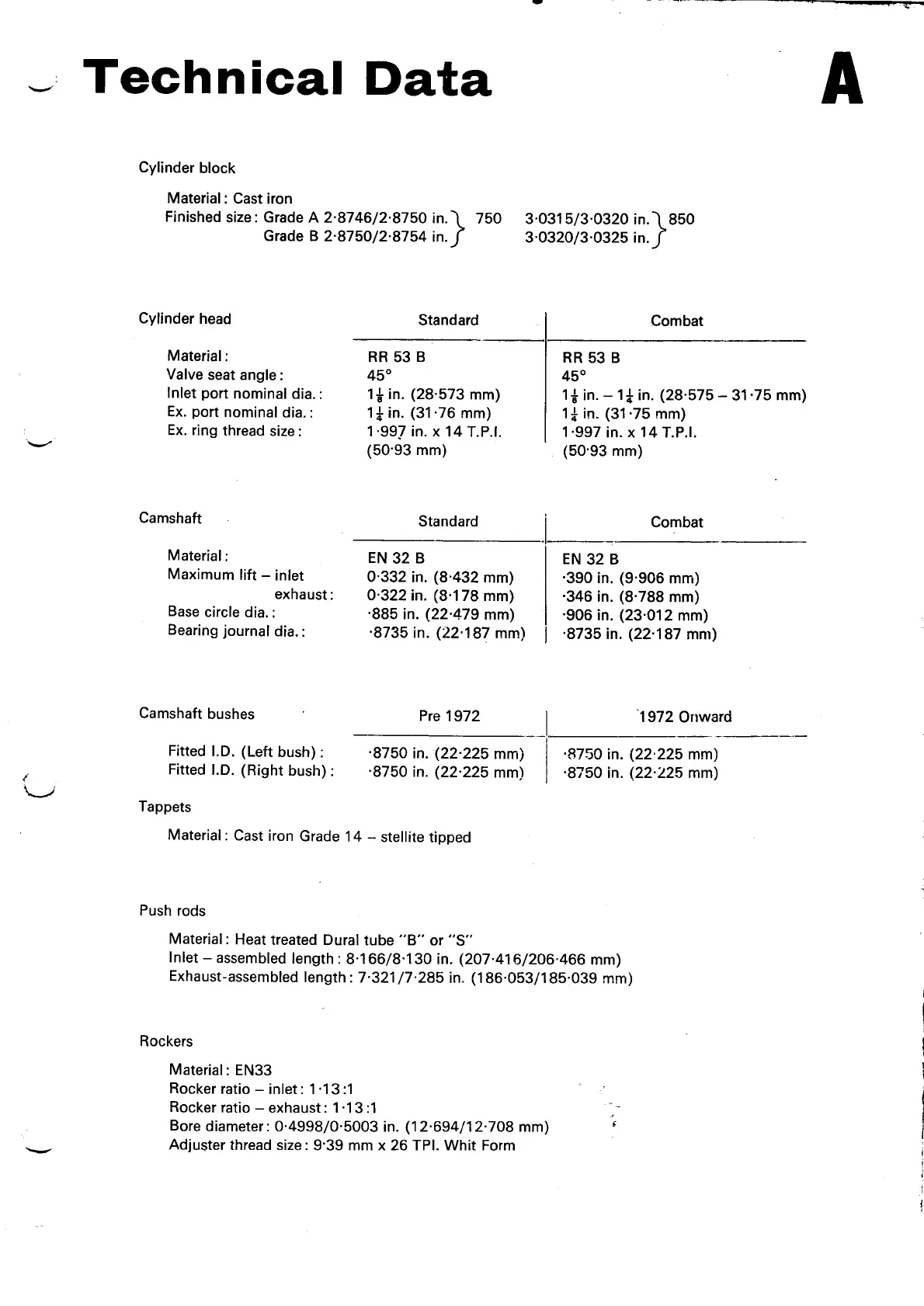 Technical Data

A

Cylinder block

Material: Cast iron
Finished size: Grade A 2·8746/2·8750 in. } 750 3·0315/3·0320 in. } 850
Grade B 2·8750/2·8754 in. } 3·0320/3·0325 in. }

| Cylinder head | Standard | Combat |
|---|---|---|
| Material: | RR 53 B | RR 53 B |
| Valve seat angle: | 45° | 45° |
| Inlet port nominal dia.: | $1\frac{1}{8}$ in. (28·573 mm) | $1\frac{1}{8}$ in. – $1\frac{1}{4}$ in. (28·575 – 31·75 mm) |
| Ex. port nominal dia.: | $1\frac{1}{4}$ in. (31·76 mm) | $1\frac{1}{4}$ in. (31·75 mm) |
| Ex. ring thread size: | 1·997 in. x 14 T.P.I. (50·93 mm) | 1·997 in. x 14 T.P.I. (50·93 mm) |

| Camshaft | Standard | Combat |
|---|---|---|
| Material: | EN 32 B | EN 32 B |
| Maximum lift – inlet | 0·332 in. (8·432 mm) | ·390 in. (9·906 mm) |
| exhaust: | 0·322 in. (8·178 mm) | ·346 in. (8·788 mm) |
| Base circle dia.: | ·885 in. (22·479 mm) | ·906 in. (23·012 mm) |
| Bearing journal dia.: | ·8735 in. (22·187 mm) | ·8735 in. (22·187 mm) |

| Camshaft bushes | Pre 1972 | 1972 Onward |
|---|---|---|
| Fitted I.D. (Left bush): | ·8750 in. (22·225 mm) | ·8750 in. (22·225 mm) |
| Fitted I.D. (Right bush): | ·8750 in. (22·225 mm) | ·8750 in. (22·225 mm) |

Tappets

Material: Cast iron Grade 14 – stellite tipped

Push rods

Material: Heat treated Dural tube "B" or "S"
Inlet – assembled length: 8·166/8·130 in. (207·416/206·466 mm)
Exhaust-assembled length: 7·321/7·285 in. (186·053/185·039 mm)

Rockers

Material: EN33
Rocker ratio – inlet: 1·13:1
Rocker ratio – exhaust: 1·13:1
Bore diameter: 0·4998/0·5003 in. (12·694/12·708 mm)
Adjuster thread size: 9·39 mm x 26 TPI. Whit Form